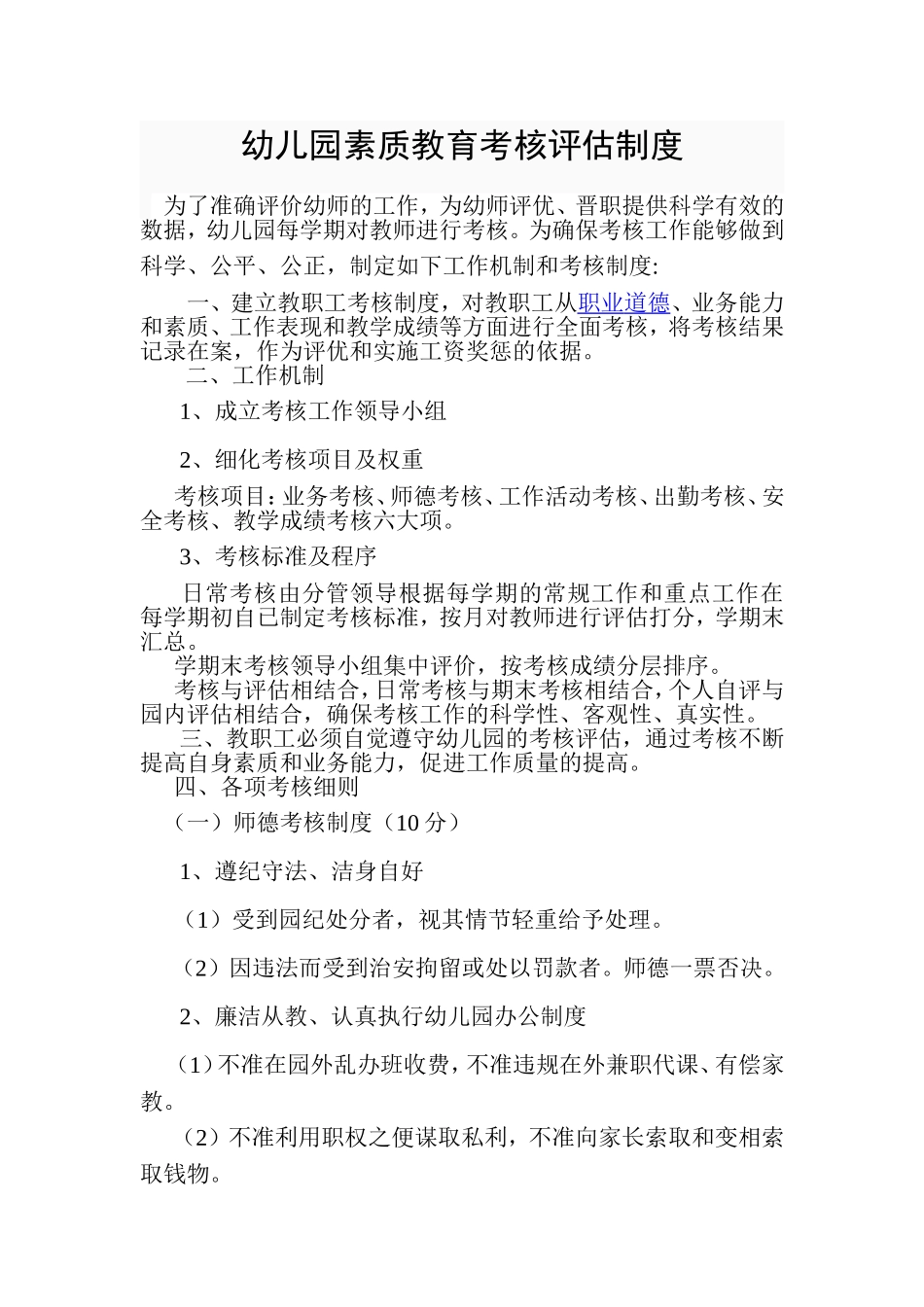 幼儿园素质教育考核评估制度

为了准确评价幼师的工作，为幼师评优、晋职提供科学有效的数据，幼儿园每学期对教师进行考核。为确保考核工作能够做到科学、公平、公正，制定如下工作机制和考核制度:

一、建立教职工考核制度，对教职工从职业道德、业务能力和素质、工作表现和教学成绩等方面进行全面考核，将考核结果记录在案，作为评优和实施工资奖惩的依据。

二、工作机制

1、成立考核工作领导小组

2、细化考核项目及权重

考核项目：业务考核、师德考核、工作活动考核、出勤考核、安全考核、教学成绩考核六大项。

3、考核标准及程序

日常考核由分管领导根据每学期的常规工作和重点工作在每学期初自已制定考核标准，按月对教师进行评估打分，学期末汇总。

学期末考核领导小组集中评价，按考核成绩分层排序。

考核与评估相结合，日常考核与期末考核相结合，个人自评与园内评估相结合，确保考核工作的科学性、客观性、真实性。

三、教职工必须自觉遵守幼儿园的考核评估，通过考核不断提高自身素质和业务能力，促进工作质量的提高。

四、各项考核细则

（一）师德考核制度（10 分）

1、遵纪守法、洁身自好

（1）受到园纪处分者，视其情节轻重给予处理。

（2）因违法而受到治安拘留或处以罚款者。师德一票否决。

2、廉洁从教、认真执行幼儿园办公制度

（1）不准在园外乱办班收费，不准违规在外兼职代课、有偿家教。

（2）不准利用职权之便谋取私利，不准向家长索取和变相索取钱物。